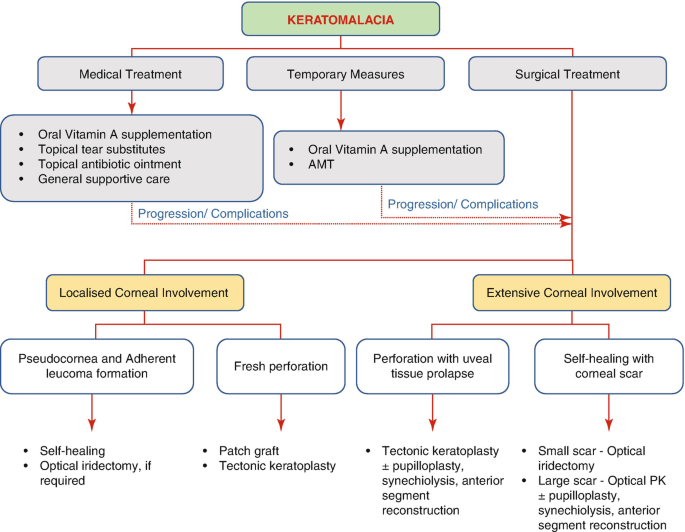 KERATOMALACIA

Medical Treatment

Temporary Measures

Surgical Treatment

- Oral Vitamin A supplementation
- Topical tear substitutes
- Topical antibiotic ointment
- General supportive care

- Oral Vitamin A supplementation
- AMT

Progression/ Complications

Progression/ Complications

Localised Corneal Involvement

Extensive Corneal Involvement

Pseudocornea and Adherent leucoma formation

Fresh perforation

Perforation with uveal tissue prolapse

Self-healing with corneal scar

- Self-healing
- Optical iridectomy, if required

- Patch graft
- Tectonic keratoplasty

- Tectonic keratoplasty ± pupilloplasty, synechiolysis, anterior segment reconstruction

- Small scar - Optical iridectomy
- Large scar - Optical PK ± pupilloplasty, synechiolysis, anterior segment reconstruction